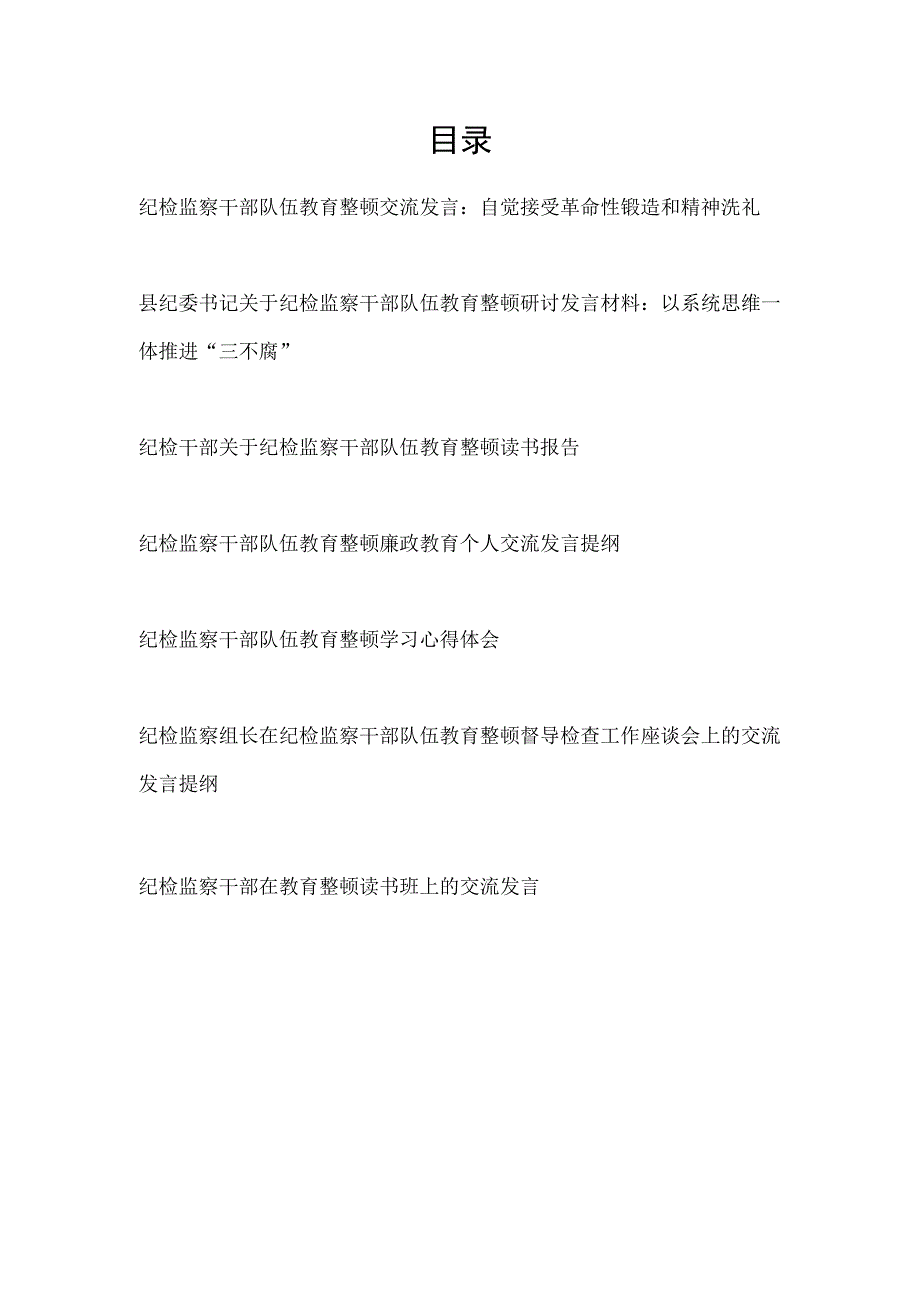 目录

纪检监察干部队伍教育整顿交流发言：自觉接受革命性锻造和精神洗礼

县纪委书记关于纪检监察干部队伍教育整顿研讨发言材料：以系统思维一体推进“三不腐”

纪检干部关于纪检监察干部队伍教育整顿读书报告

纪检监察干部队伍教育整顿廉政教育个人交流发言提纲

纪检监察干部队伍教育整顿学习心得体会

纪检监察组长在纪检监察干部队伍教育整顿督导检查工作座谈会上的交流发言提纲

纪检监察干部在教育整顿读书班上的交流发言